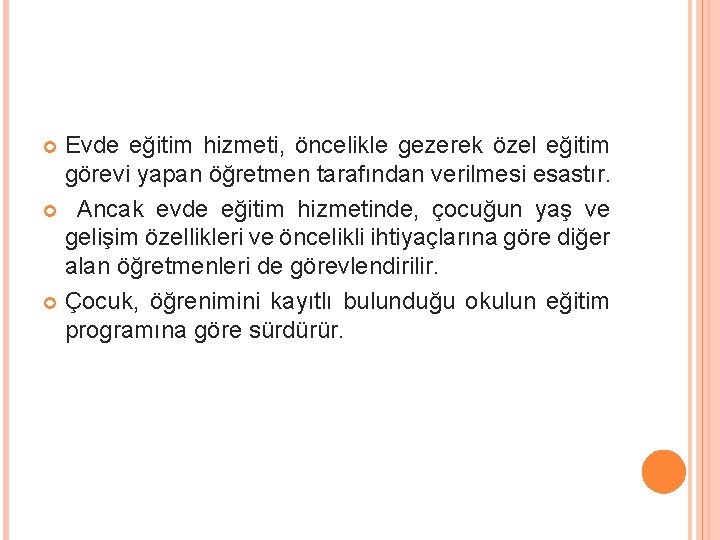 Evde eğitim hizmeti, öncelikle gezerek özel eğitim görevi yapan öğretmen tarafından verilmesi esastır.

Ancak evde eğitim hizmetinde, çocuğun yaş ve gelişim özellikleri ve öncelikli ihtiyaçlarına göre diğer alan öğretmenleri de görevlendirilir.

Çocuk, öğrenimini kayıtlı bulunduğu okulun eğitim programına göre sürdürür.